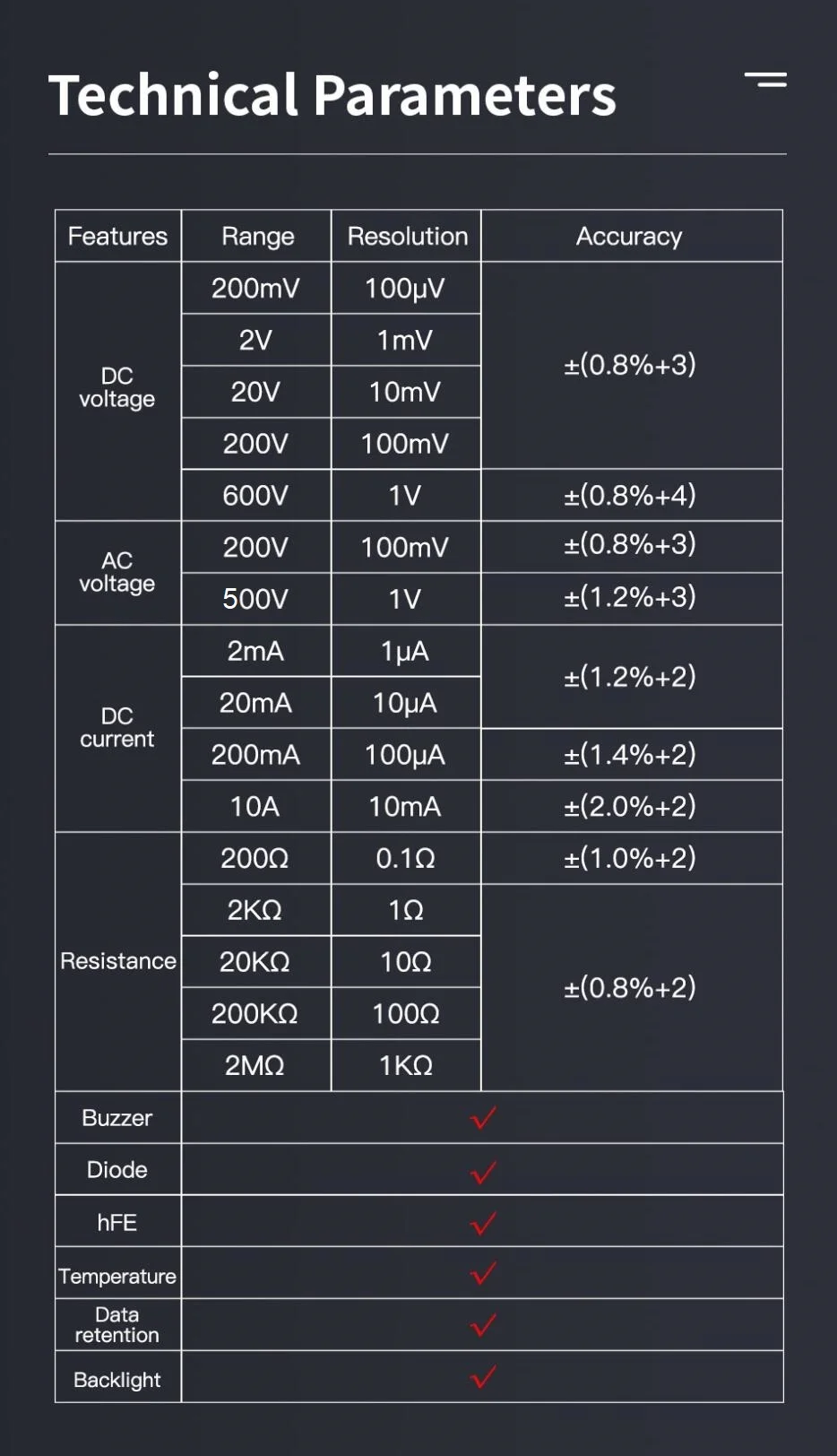 Technical Parameters

| Features | Range | Resolution | Accuracy |
|---|---|---|---|
| DC voltage | 200mV | 100μV | ±(0.8%+3) |
| | 2V | 1mV | |
| | 20V | 10mV | |
| | 200V | 100mV | |
| | 600V | 1V | ±(0.8%+4) |
| AC voltage | 200V | 100mV | ±(0.8%+3) |
| | 500V | 1V | ±(1.2%+3) |
| DC current | 2mA | 1μA | ±(1.2%+2) |
| | 20mA | 10μA | |
| | 200mA | 100μA | ±(1.4%+2) |
| | 10A | 10mA | ±(2.0%+2) |
| Resistance | 200Ω | 0.1Ω | ±(1.0%+2) |
| | 2KΩ | 1Ω | ±(0.8%+2) |
| | 20KΩ | 10Ω | |
| | 200KΩ | 100Ω | |
| | 2MΩ | 1KΩ | |
| Buzzer | ✓ | | |
| Diode | ✓ | | |
| hFE | ✓ | | |
| Temperature | ✓ | | |
| Data retention | ✓ | | |
| Backlight | ✓ | | |